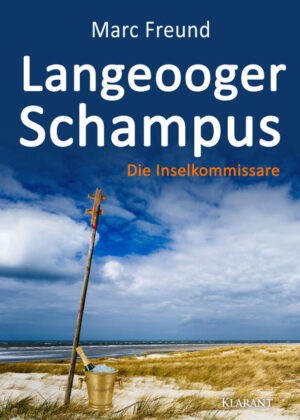 Marc Freund

Langeooger Schampus

Die Inselkommissare

KLARANT